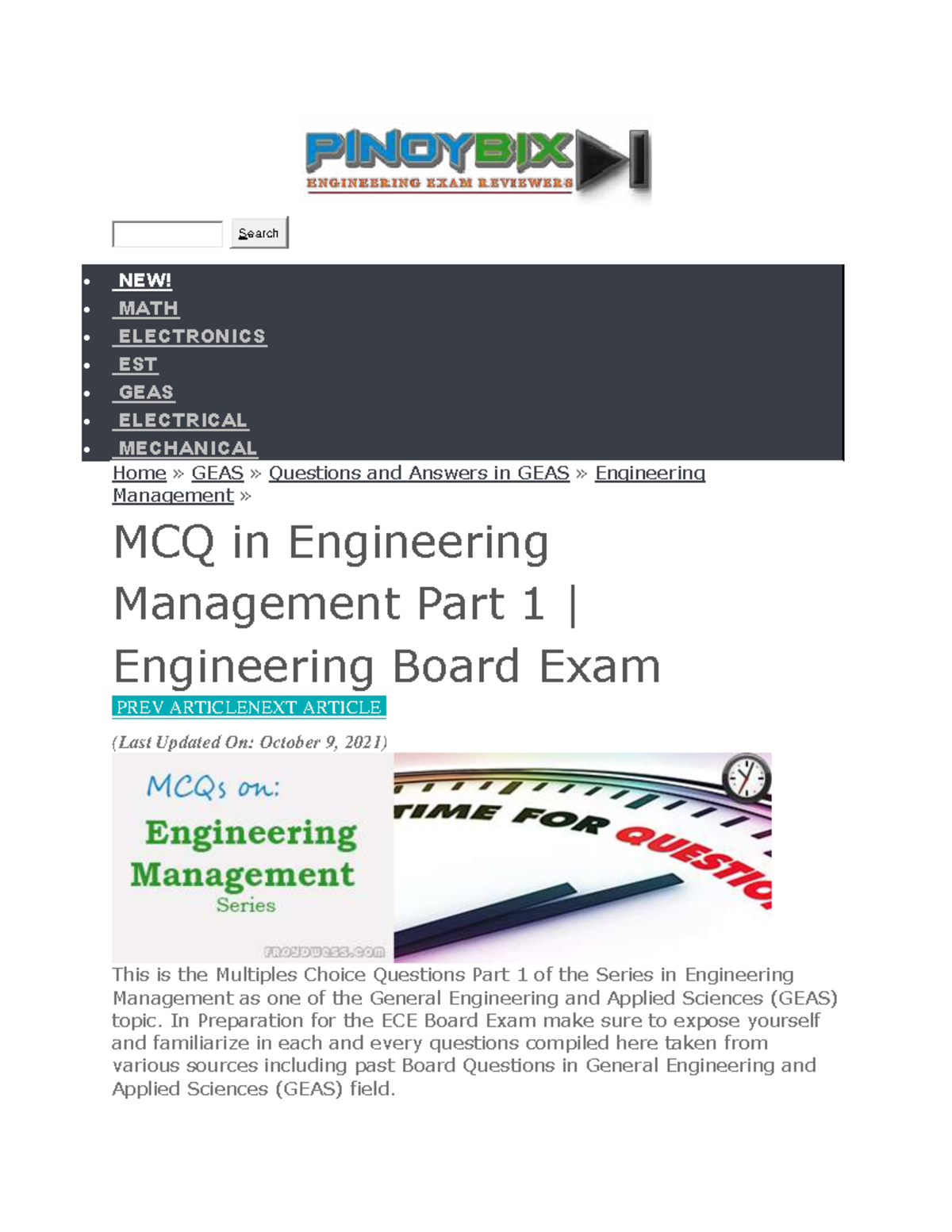 PINOYBIX
ENGINEERING EXAM REVIEWERS

Search

- NEW!
- MATH
- ELECTRONICS
- EST
- GEAS
- ELECTRICAL
- MECHANICAL

Home » GEAS » Questions and Answers in GEAS » Engineering Management »

MCQ in Engineering Management Part 1 | Engineering Board Exam

PREV ARTICLENEXT ARTICLE

(Last Updated On: October 9, 2021)

MCQs on:
Engineering Management
Series
FROYDWESS.COM

TIME FOR QUESTIO

This is the Multiples Choice Questions Part 1 of the Series in Engineering Management as one of the General Engineering and Applied Sciences (GEAS) topic. In Preparation for the ECE Board Exam make sure to expose yourself and familiarize in each and every questions compiled here taken from various sources including past Board Questions in General Engineering and Applied Sciences (GEAS) field.